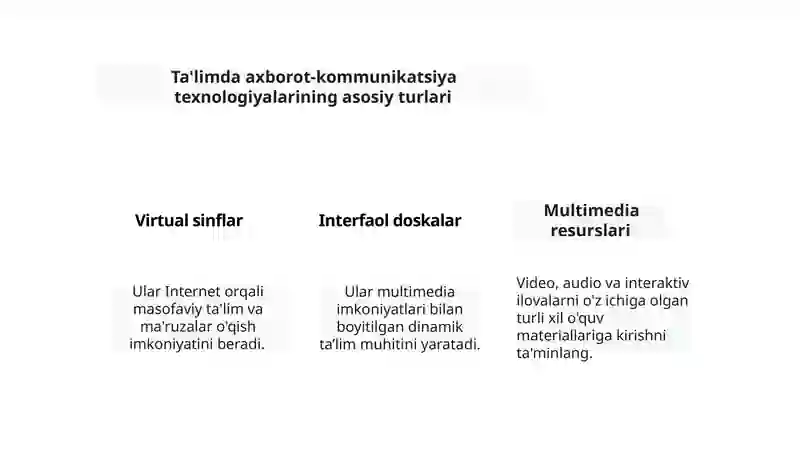 Ta'limda axborot-kommunikatsiya texnologiyalarining asosiy turlari

Virtual sinflar

Ular Internet orqali masofaviy ta'lim va ma'ruzalar o'qish imkoniyatini beradi.

Interfaol doskalar

Ular multimedia imkoniyatlari bilan boyitilgan dinamik ta'lim muhitini yaratadi.

Multimedia resurslari

Video, audio va interaktiv ilovalarni o'z ichiga olgan turli xil o'quv materiallariga kirishni ta'minlang.